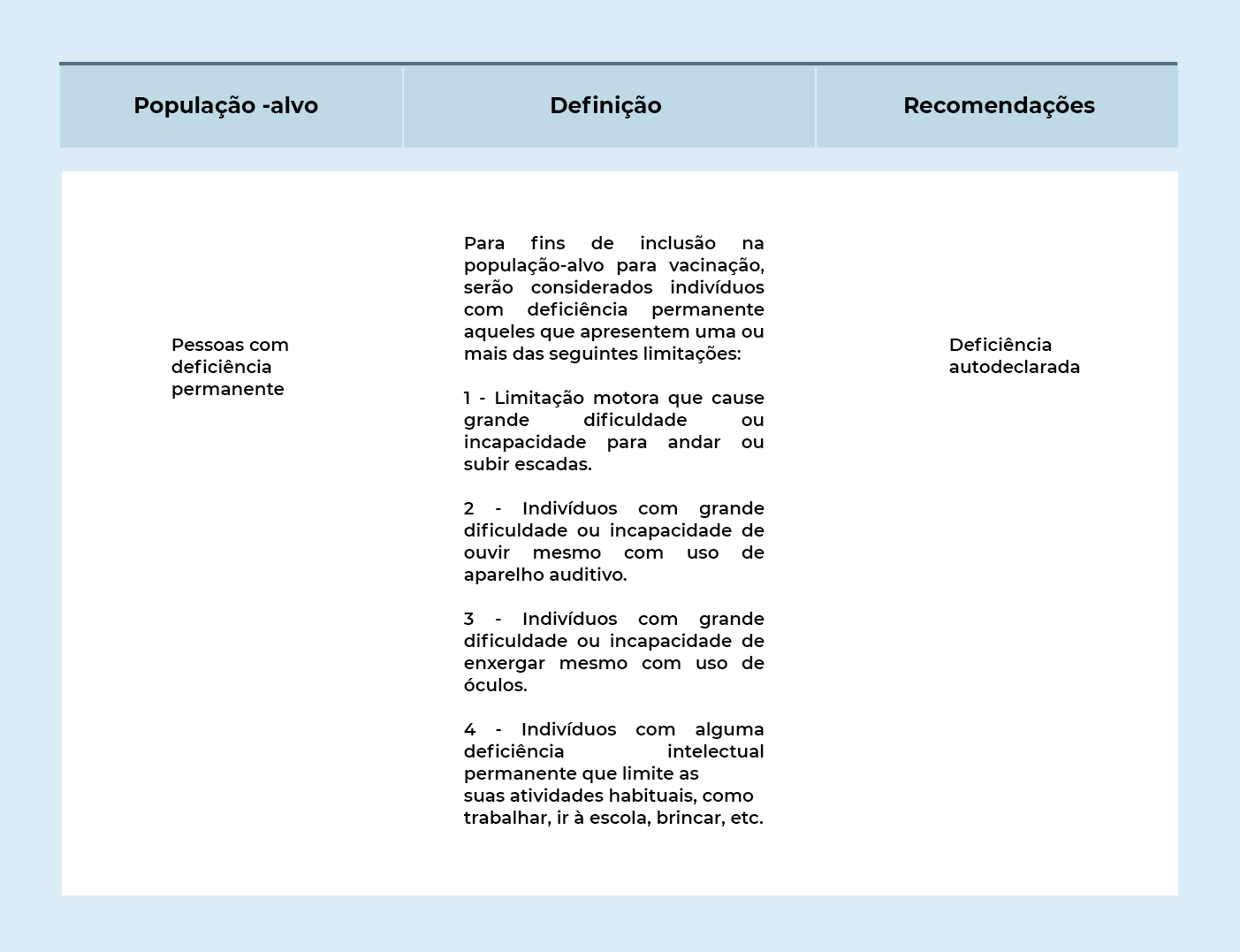 | População -alvo | Definição | Recomendações |
|---|---|---|
| Pessoas com deficiência permanente | Para fins de inclusão na população-alvo para vacinação, serão considerados indivíduos com deficiência permanente aqueles que apresentem uma ou mais das seguintes limitações:<br><br>1 - Limitação motora que cause grande dificuldade ou incapacidade para andar ou subir escadas.<br><br>2 - Indivíduos com grande dificuldade ou incapacidade de ouvir mesmo com uso de aparelho auditivo.<br><br>3 - Indivíduos com grande dificuldade ou incapacidade de enxergar mesmo com uso de óculos.<br><br>4 - Indivíduos com alguma deficiência intelectual permanente que limite as suas atividades habituais, como trabalhar, ir à escola, brincar, etc. | Deficiência autodeclarada |